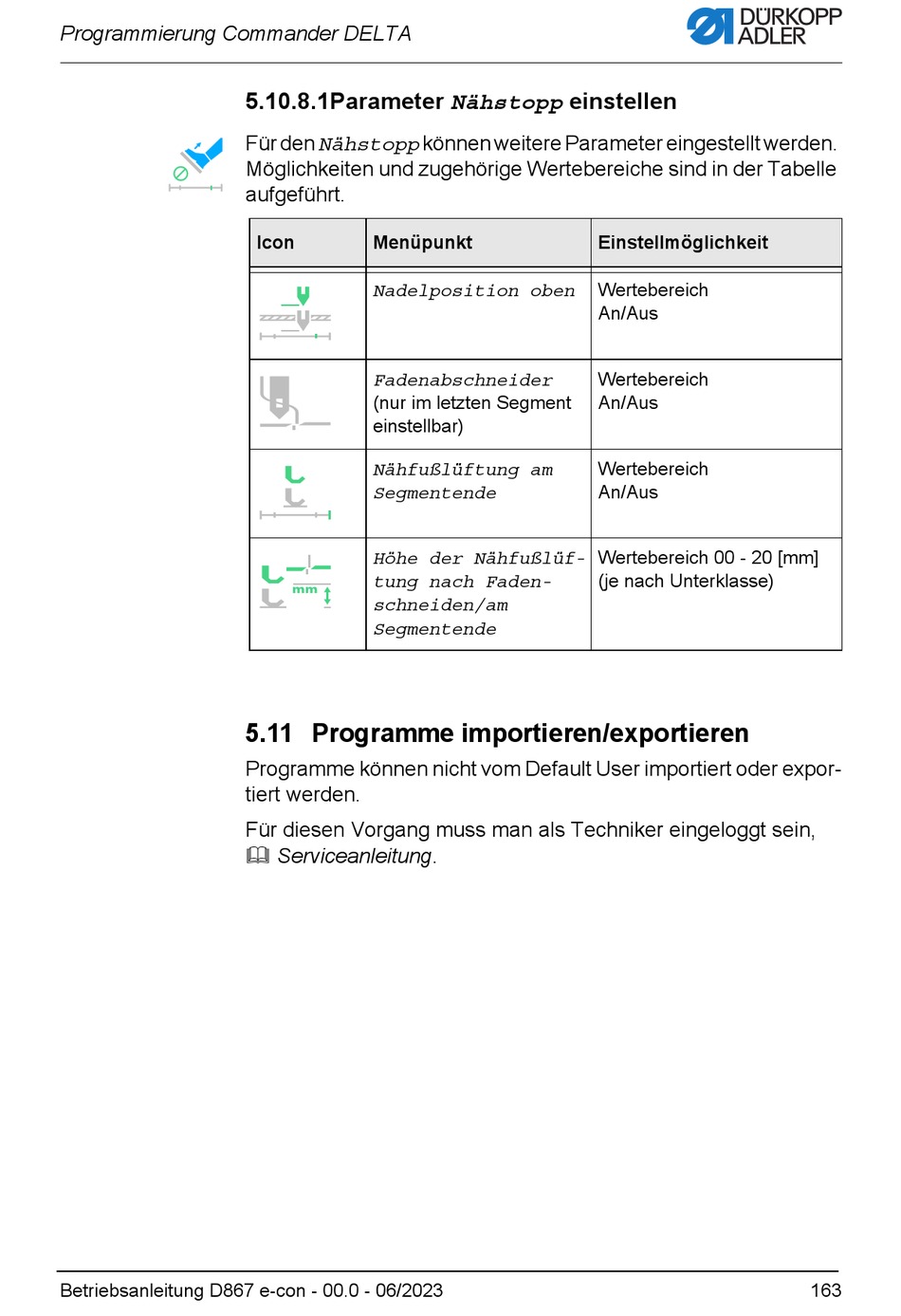 Programmierung Commander DELTA

DÜRKOPP ADLER

5.10.8.1Parameter Nähstopp einstellen

Für den Nähstopp können weitere Parameter eingestellt werden. Möglichkeiten und zugehörige Wertebereiche sind in der Tabelle aufgeführt.

| Icon | Menüpunkt | Einstellmöglichkeit |
|---|---|---|
| | Nadelposition oben | Wertebereich An/Aus |
| | Fadenabschneider (nur im letzten Segment einstellbar) | Wertebereich An/Aus |
| | Nähfußlüftung am Segmentende | Wertebereich An/Aus |
| mm | Höhe der Nähfußlüftung nach Fadenschneiden/am Segmentende | Wertebereich 00 - 20 [mm] (je nach Unterklasse) |

5.11 Programme importieren/exportieren

Programme können nicht vom Default User importiert oder exportiert werden.

Für diesen Vorgang muss man als Techniker eingeloggt sein, Serviceanleitung.

Betriebsanleitung D867 e-con - 00.0 - 06/2023 163